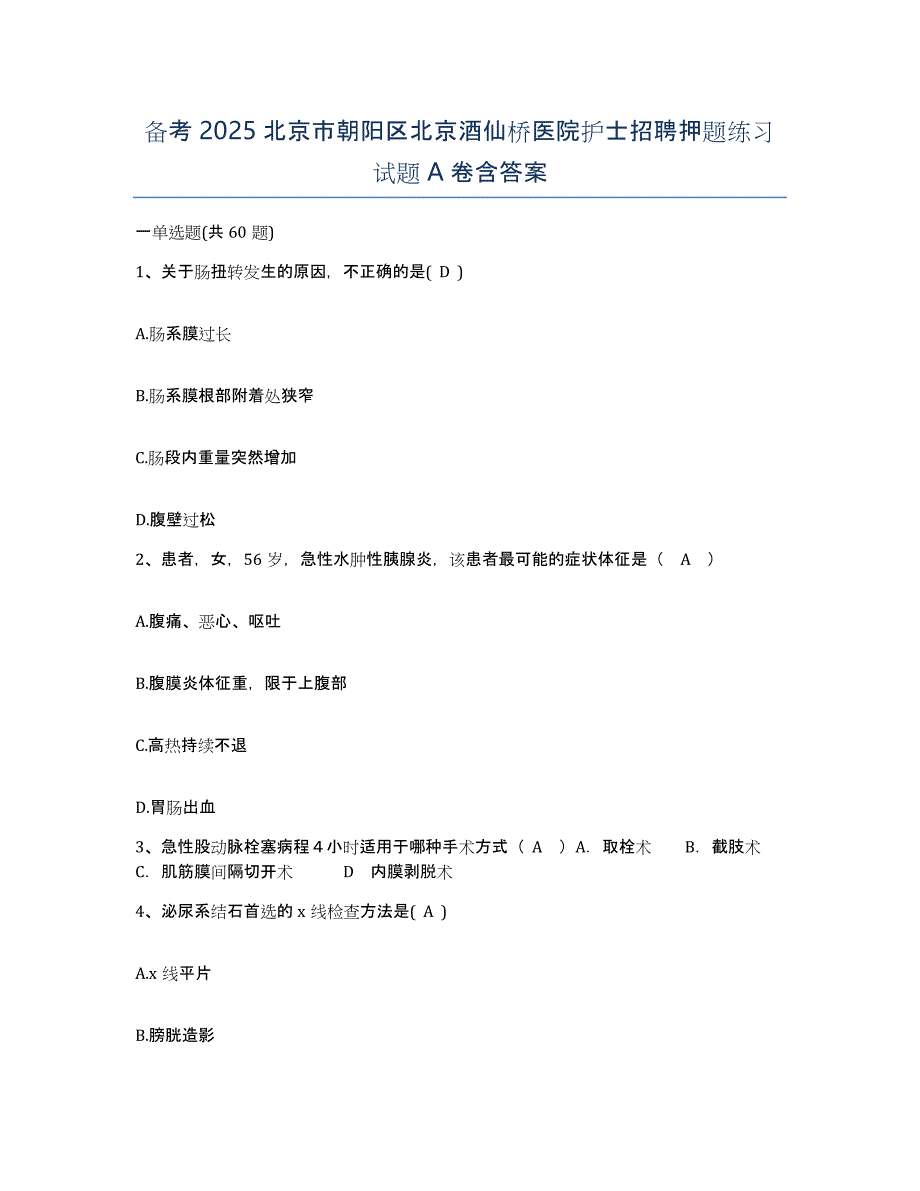 备考 2025 北京市朝阳区北京酒仙桥医院护士招聘押题练习试题 A 卷含答案

一单选题(共 60 题)

1、关于肠扭转发生的原因，不正确的是( D )

A.肠系膜过长

B.肠系膜根部附着处狭窄

C.肠段内重量突然增加

D.腹壁过松

2、患者，女，56 岁，急性水肿性胰腺炎，该患者最可能的症状体征是（ A ）

A.腹痛、恶心、呕吐

B.腹膜炎体征重，限于上腹部

C.高热持续不退

D.胃肠出血

3、急性股动脉栓塞病程 4 小时适用于哪种手术方式（ A ）A. 取栓术 B. 截肢术 C. 肌筋膜间隔切开术 D 内膜剥脱术

4、泌尿系结石首选的 x 线检查方法是( A )

A.x 线平片

B.膀胱造影